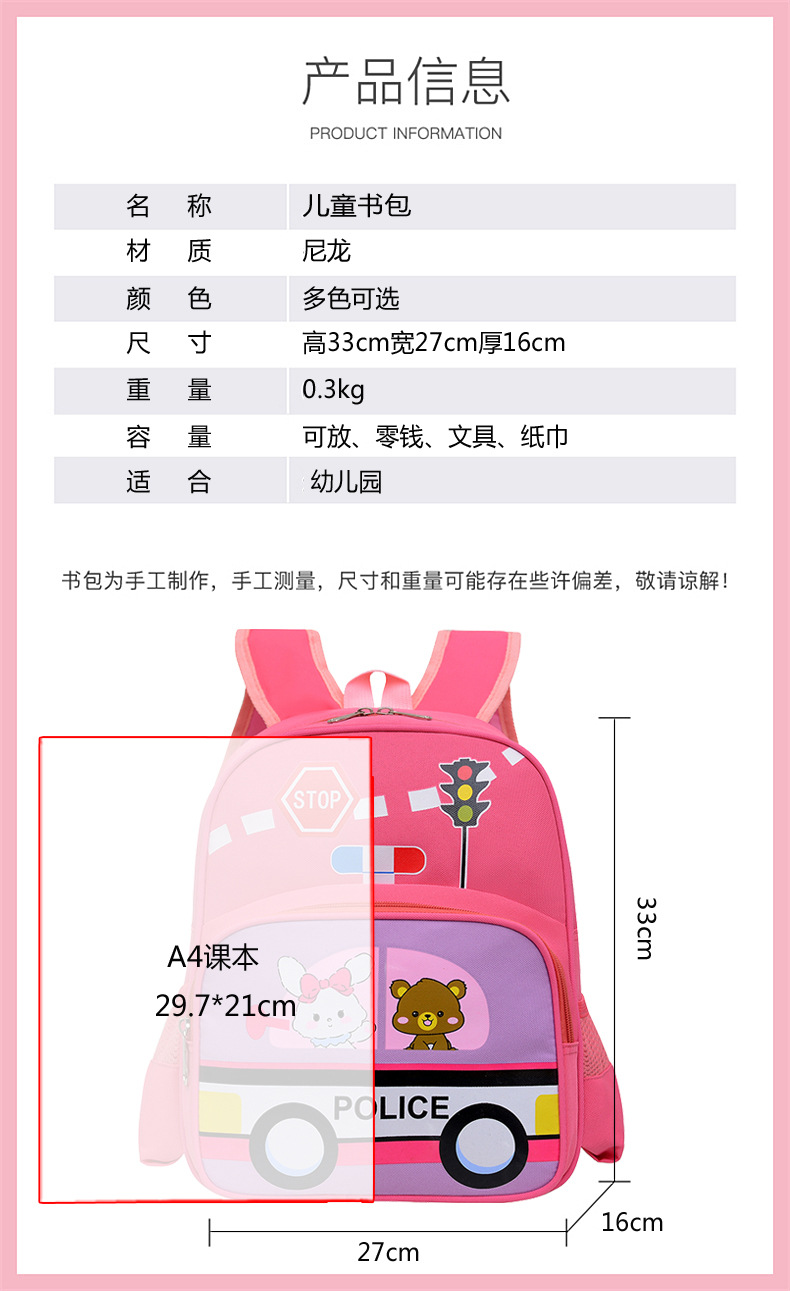 产品信息

PRODUCT INFORMATION

名 称 儿童书包
材 质 尼龙
颜 色 多色可选
尺 寸 高33cm宽27cm厚16cm
重 量 0.3kg
容 量 可放、零钱、文具、纸巾
适 合 幼儿园

书包为手工制作，手工测量，尺寸和重量可能存在些许偏差，敬请谅解！

STOP

A4课本
29.7*21cm

POLICE

33cm

16cm

27cm